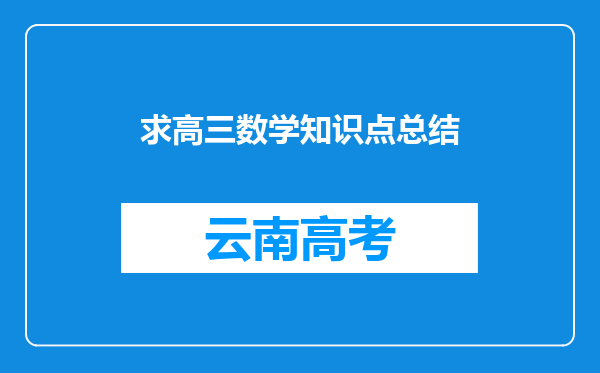 求高三数学知识点总结

云南高考